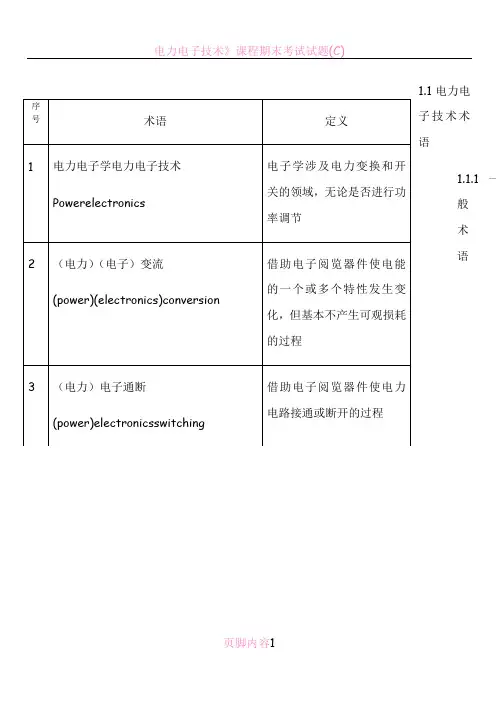 电力电子技术》课程期末考试试题(C)

1.1 电力电子技术术语

1.1.1 一般术语

| 序号 | 术语 | 定义 |
|---|---|---|
| 1 | 电力电子学电力电子技术 Powerelectronics | 电子学涉及电力变换和开关的领域，无论是否进行功率调节 |
| 2 | （电力）（电子）变流 (power)(electronics)conversion | 借助电子阅览器件使电能的一个或多个特性发生变化，但基本不产生可观损耗的过程 |
| 3 | （电力）电子通断 (power)electronicsswitching | 借助电子阅览器件使电力电路接通或断开的过程 |

页脚内容1